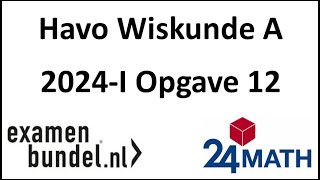 Havo Wiskunde A

2024-I Opgave 12

examen
bundel.nl

24MATH